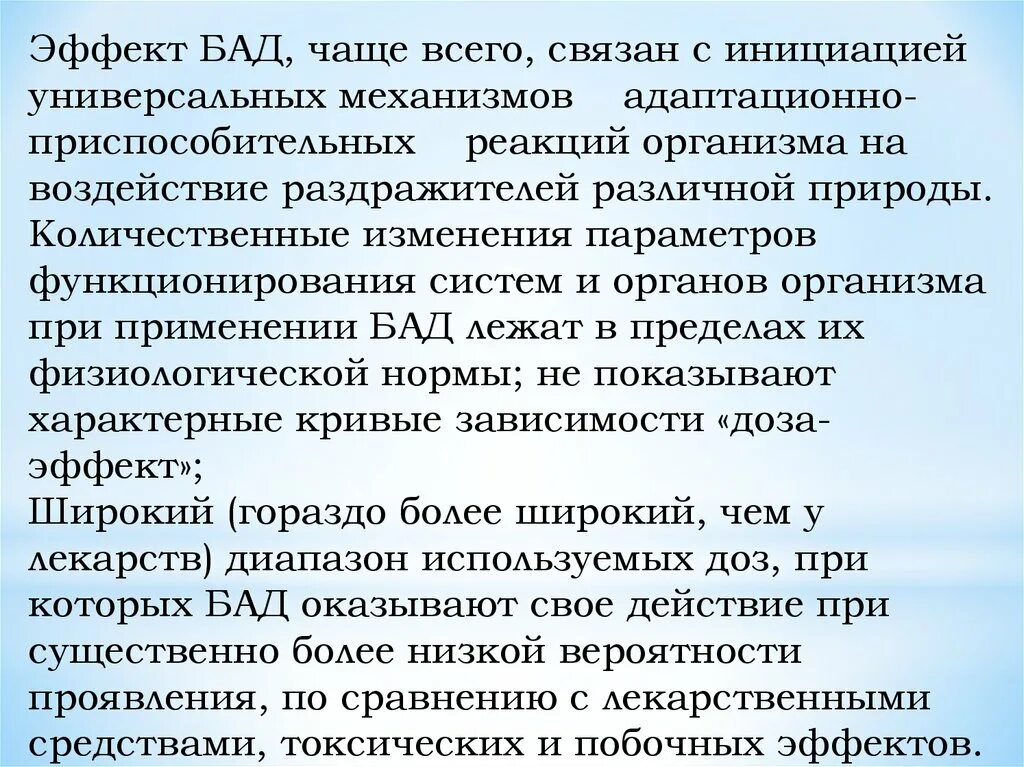 Эффект БАД, чаще всего, связан с инициацией универсальных механизмов адаптационно-приспособительных реакций организма на воздействие раздражителей различной природы. Количественные изменения параметров функционирования систем и органов организма при применении БАД лежат в пределах их физиологической нормы; не показывают характерные кривые зависимости «доза-эффект»;
Широкий (гораздо более широкий, чем у лекарств) диапазон используемых доз, при которых БАД оказывают свое действие при существенно более низкой вероятности проявления, по сравнению с лекарственными средствами, токсических и побочных эффектов.